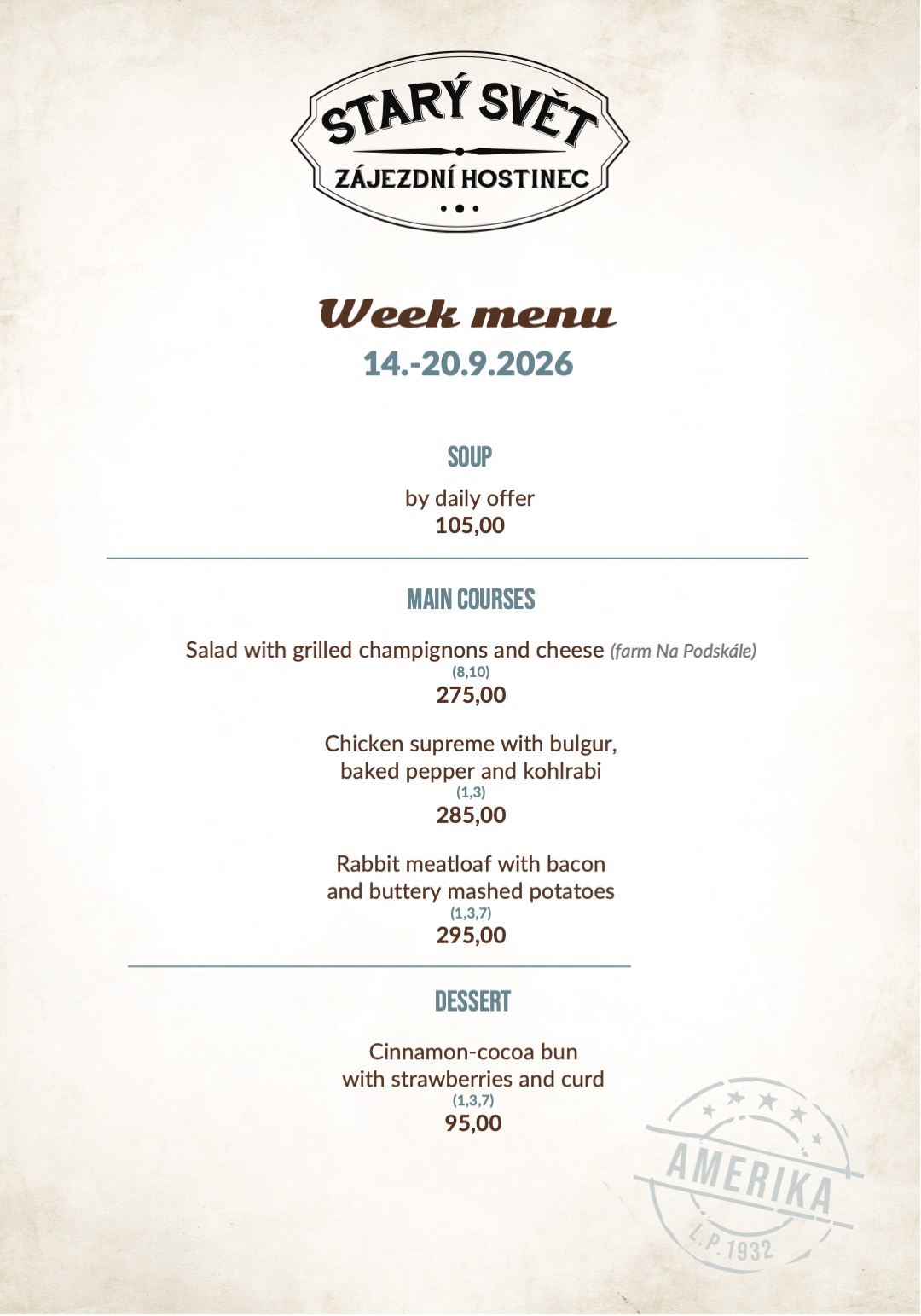 STARÝ SVĚT
ZÁJEZDNÍ HOSTINEC

Week menu
14.-20.9.2026

SOUP

by daily offer
105,00

MAIN COURSES

Salad with grilled champignons and cheese (farm Na Podskále)
(8,10)
275,00

Chicken supreme with bulgur, baked pepper and kohlrabi
(1,3)
285,00

Rabbit meatloaf with bacon and buttery mashed potatoes
(1,3,7)
295,00

DESSERT

Cinnamon-cocoa bun with strawberries and curd
(1,3,7)
95,00

AMERIKA
L.P. 1932